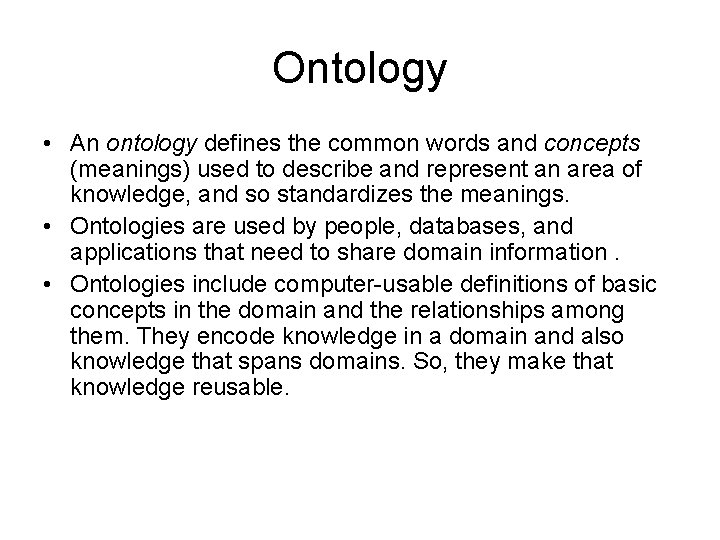 Ontology

• An ontology defines the common words and concepts (meanings) used to describe and represent an area of knowledge, and so standardizes the meanings.
• Ontologies are used by people, databases, and applications that need to share domain information .
• Ontologies include computer-usable definitions of basic concepts in the domain and the relationships among them. They encode knowledge in a domain and also knowledge that spans domains. So, they make that knowledge reusable.